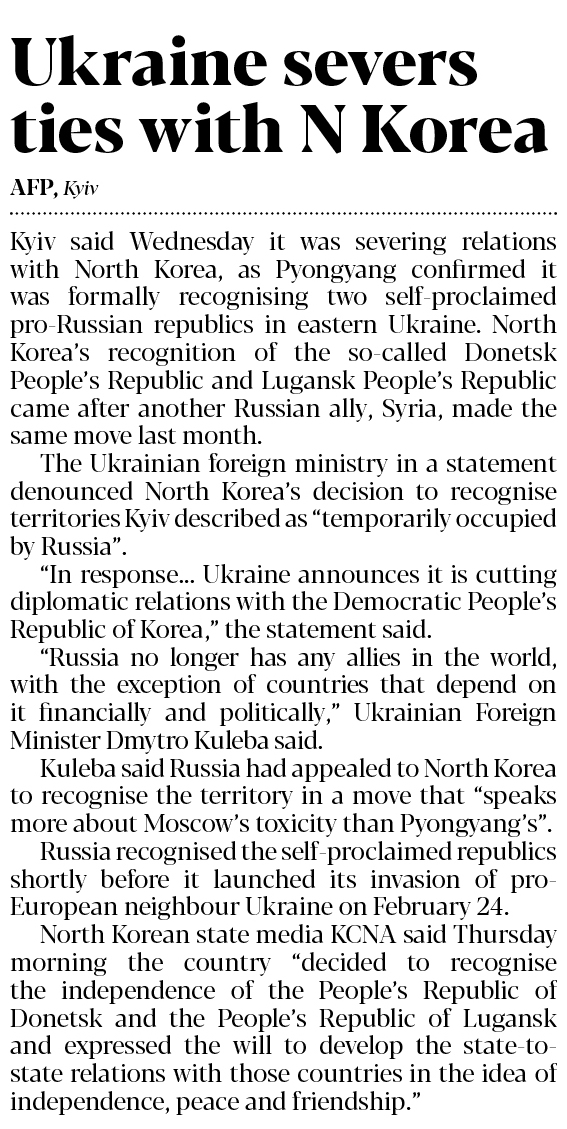 Ukraine severs ties with N Korea

AFP, Kyiv

Kyiv said Wednesday it was severing relations with North Korea, as Pyongyang confirmed it was formally recognising two self-proclaimed pro-Russian republics in eastern Ukraine. North Korea's recognition of the so-called Donetsk People's Republic and Lugansk People's Republic came after another Russian ally, Syria, made the same move last month.

The Ukrainian foreign ministry in a statement denounced North Korea's decision to recognise territories Kyiv described as "temporarily occupied by Russia".

"In response... Ukraine announces it is cutting diplomatic relations with the Democratic People's Republic of Korea," the statement said.

"Russia no longer has any allies in the world, with the exception of countries that depend on it financially and politically," Ukrainian Foreign Minister Dmytro Kuleba said.

Kuleba said Russia had appealed to North Korea to recognise the territory in a move that "speaks more about Moscow's toxicity than Pyongyang's".

Russia recognised the self-proclaimed republics shortly before it launched its invasion of pro-European neighbour Ukraine on February 24.

North Korean state media KCNA said Thursday morning the country "decided to recognise the independence of the People's Republic of Donetsk and the People's Republic of Lugansk and expressed the will to develop the state-to-state relations with those countries in the idea of independence, peace and friendship."